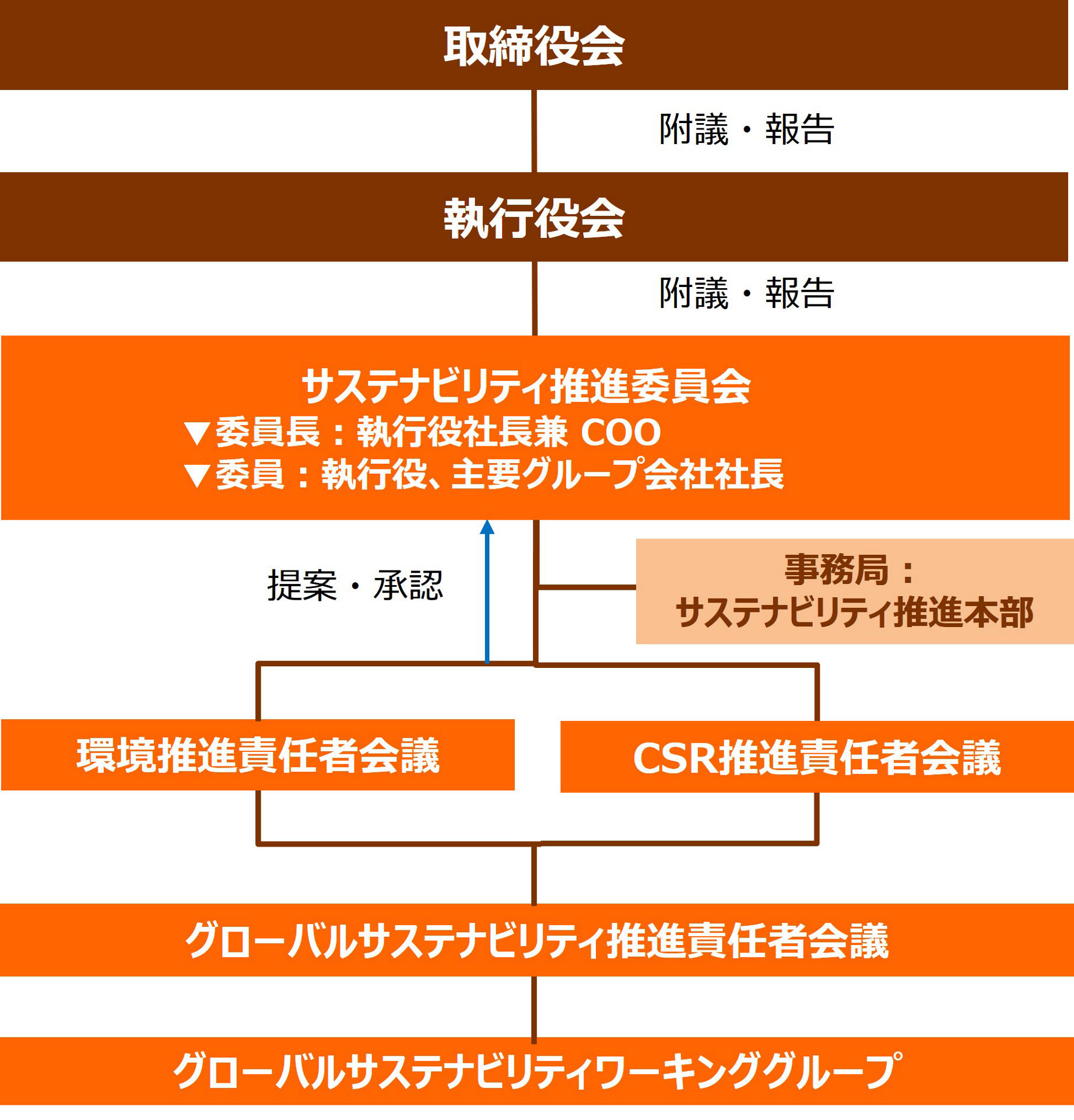 取締役会

附議・報告

執行役会

附議・報告

サステナビリティ推進委員会
▼委員長：執行役社長兼 COO
▼委員：執行役、主要グループ会社社長

提案・承認

事務局：
サステナビリティ推進本部

環境推進責任者会議

CSR推進責任者会議

グローバルサステナビリティ推進責任者会議

グローバルサステナビリティワーキンググループ